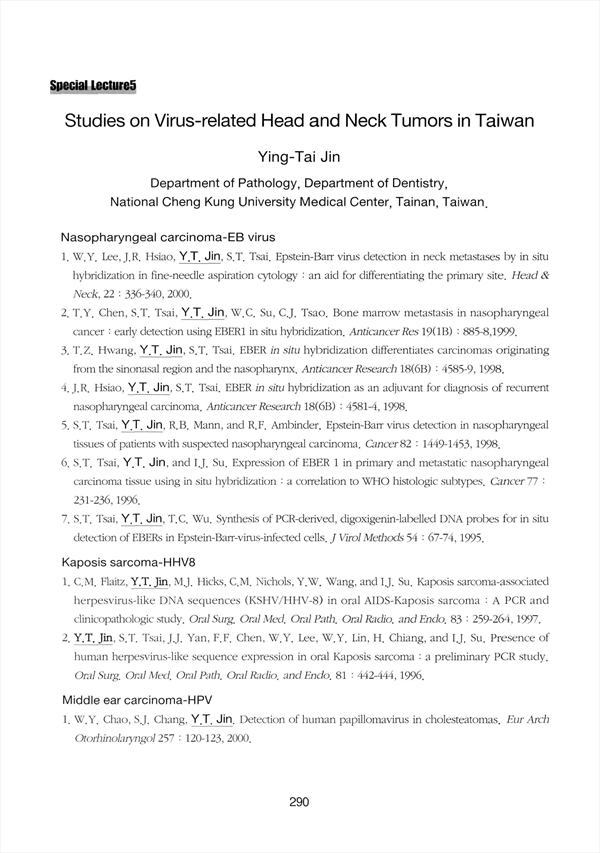 Special Lecture5

Studies on Virus-related Head and Neck Tumors in Taiwan

Ying-Tai Jin

Department of Pathology, Department of Dentistry, National Cheng Kung University Medical Center, Tainan, Taiwan.

Nasopharyngeal carcinoma-EB virus

1. W.Y. Lee, J.R. Hsiao, Y.T. Jin, S.T. Tsai. Epstein-Barr virus detection in neck metastases by in situ hybridization in fine-needle aspiration cytology : an aid for differentiating the primary site. Head & Neck, 22 : 336-340, 2000.

2. T.Y. Chen, S.T. Tsai, Y.T. Jin, W.C. Su, C.J. Tsao. Bone marrow metastasis in nasopharyngeal cancer : early detection using EBER1 in situ hybridization. Anticancer Res 19(1B) : 885-8,1999.

3. T.Z. Hwang, Y.T. Jin, S.T. Tsai. EBER in situ hybridization differentiates carcinomas originating from the sinonasal region and the nasopharynx. Anticancer Research 18(6B) : 4585-9, 1998.

4. J.R. Hsiao, Y.T. Jin, S.T. Tsai. EBER in situ hybridization as an adjuvant for diagnosis of recurrent nasopharyngeal carcinoma. Anticancer Research 18(6B) : 4581-4, 1998.

5. S.T. Tsai, Y.T. Jin, R.B. Mann, and R.F. Ambinder. Epstein-Barr virus detection in nasopharyngeal tissues of patients with suspected nasopharyngeal carcinoma. Cancer 82 : 1449-1453, 1998.

6. S.T. Tsai, Y.T. Jin, and I.J. Su. Expression of EBER 1 in primary and metastatic nasopharyngeal carcinoma tissue using in situ hybridization : a correlation to WHO histologic subtypes. Cancer 77 : 231-236, 1996.

7. S.T. Tsai, Y.T. Jin, T.C. Wu. Synthesis of PCR-derived, digoxigenin-labelled DNA probes for in situ detection of EBERs in Epstein-Barr-virus-infected cells. J Virol Methods 54 : 67-74, 1995.

Kaposis sarcoma-HHV8

1. C.M. Flaitz, Y.T. Jin, M.J. Hicks, C.M. Nichols, Y.W. Wang, and I.J. Su. Kaposis sarcoma-associated herpesvirus-like DNA sequences (KSHV/HHV-8) in oral AIDS-Kaposis sarcoma : A PCR and clinicopathologic study. Oral Surg. Oral Med. Oral Path. Oral Radio. and Endo. 83 : 259-264, 1997.

2. Y.T. Jin, S.T. Tsai, J.J. Yan, F.F. Chen, W.Y. Lee, W.Y. Lin, H. Chiang, and I.J. Su. Presence of human herpesvirus-like sequence expression in oral Kaposis sarcoma : a preliminary PCR study. Oral Surg. Oral Med. Oral Path. Oral Radio. and Endo. 81 : 442-444, 1996.

Middle ear carcinoma-HPV

1. W.Y. Chao, S.J. Chang, Y.T. Jin. Detection of human papillomavirus in cholesteatomas. Eur Arch Otorhinolaryngol 257 : 120-123, 2000.

290